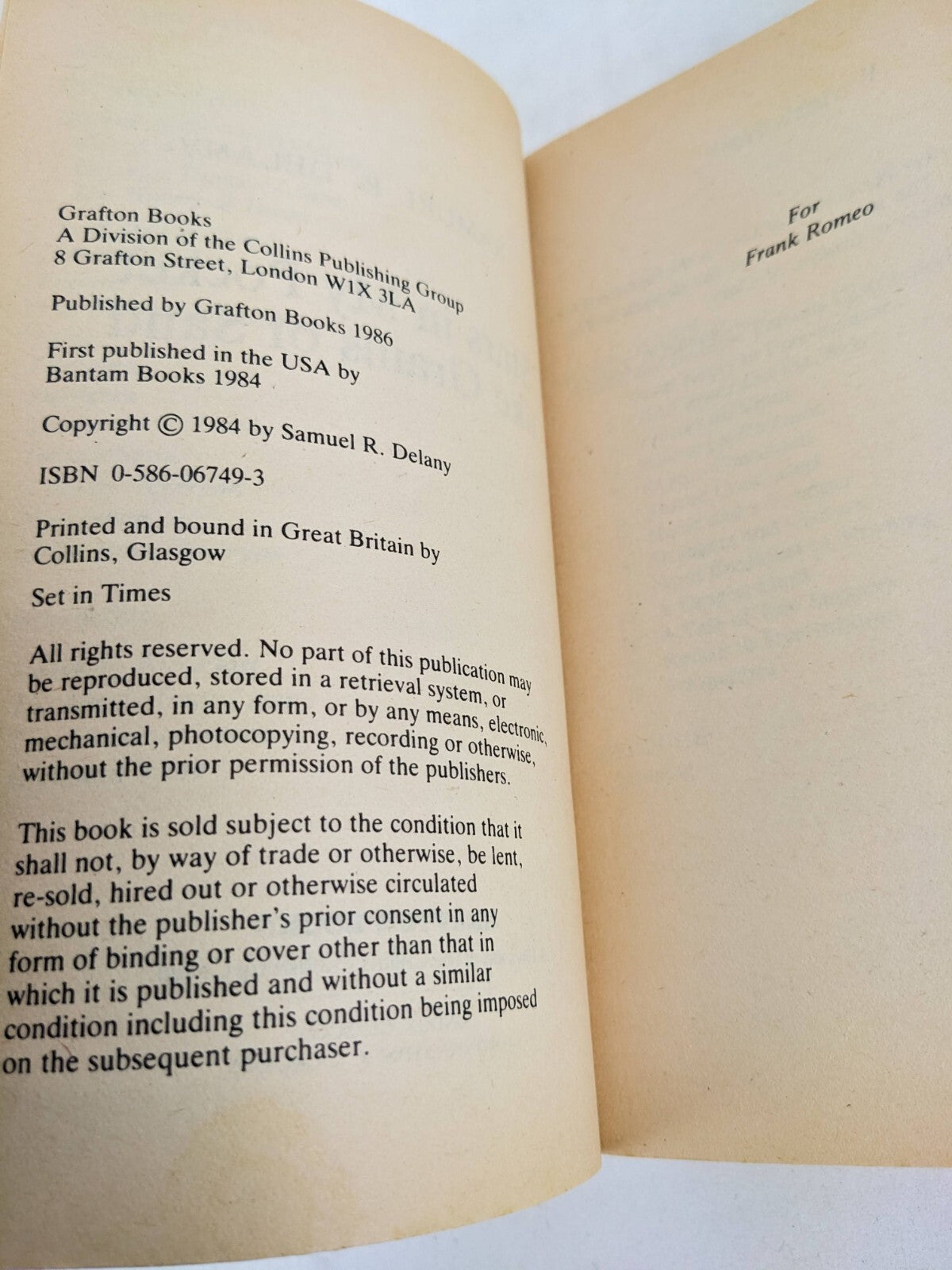 Grafton Books
A Division of the Collins Publishing Group
8 Grafton Street, London W1X 3LA

Published by Grafton Books 1986

First published in the USA by
Bantam Books 1984

Copyright © 1984 by Samuel R. Delany

ISBN 0-586-06749-3

Printed and bound in Great Britain by
Collins, Glasgow

Set in Times

All rights reserved. No part of this publication may be reproduced, stored in a retrieval system, or transmitted, in any form, or by any means, electronic, mechanical, photocopying, recording or otherwise, without the prior permission of the publishers.

This book is sold subject to the condition that it shall not, by way of trade or otherwise, be lent, re-sold, hired out or otherwise circulated without the publisher's prior consent in any form of binding or cover other than that in which it is published and without a similar condition including this condition being imposed on the subsequent purchaser.

For
Frank Romeo